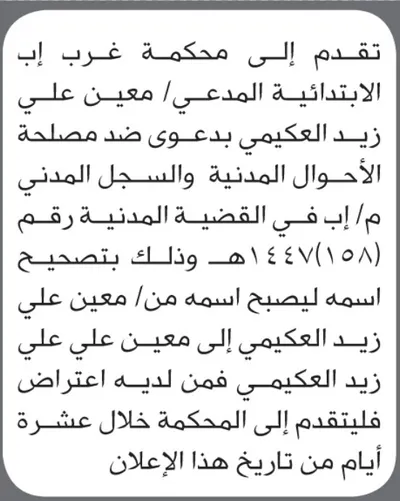 تقدم إلى محكمة غرب إب الابتدائية المدعي/ معين علي زيد العكيمي بدعوى ضد مصلحة الأحوال المدنية والسجل المدني م/ إب في القضية المدنية رقم (١٥٨)١٤٤٧هـ وذلك بتصحيح اسمه ليصبح اسمه من/ معين علي زيد العكيمي إلى معين علي علي زيد العكيمي فمن لديه اعتراض فليتقدم إلى المحكمة خلال عشرة أيام من تاريخ هذا الإعلان